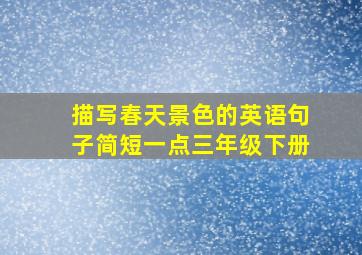 描写春天景色的英语句子简短一点三年级下册